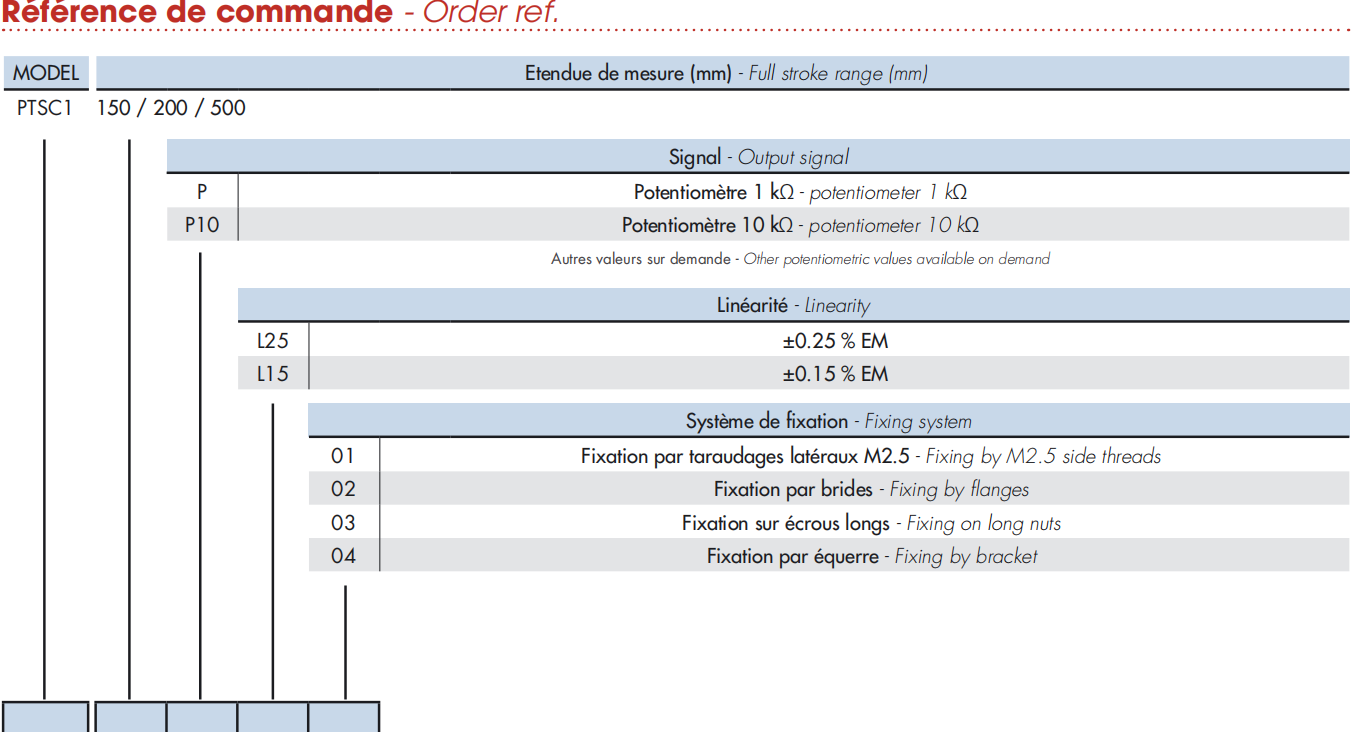 Référence de commande - Order ref.

| MODEL | Etendue de mesure (mm) - Full stroke range (mm) |
|---|---|
| PTSC1 | 150 / 200 / 500 |

| | Signal - Output signal |
|---|---|
| P | Potentiomètre 1 kΩ - potentiometer 1 kΩ |
| P10 | Potentiomètre 10 kΩ - potentiometer 10 kΩ |

Autres valeurs sur demande - Other potentiometric values available on demand

| | Linéarité - Linearity |
|---|---|
| L25 | ±0.25 % EM |
| L15 | ±0.15 % EM |

| | Système de fixation - Fixing system |
|---|---|
| 01 | Fixation par taraudages latéraux M2.5 - Fixing by M2.5 side threads |
| 02 | Fixation par brides - Fixing by flanges |
| 03 | Fixation sur écrous longs - Fixing on long nuts |
| 04 | Fixation par équerre - Fixing by bracket |